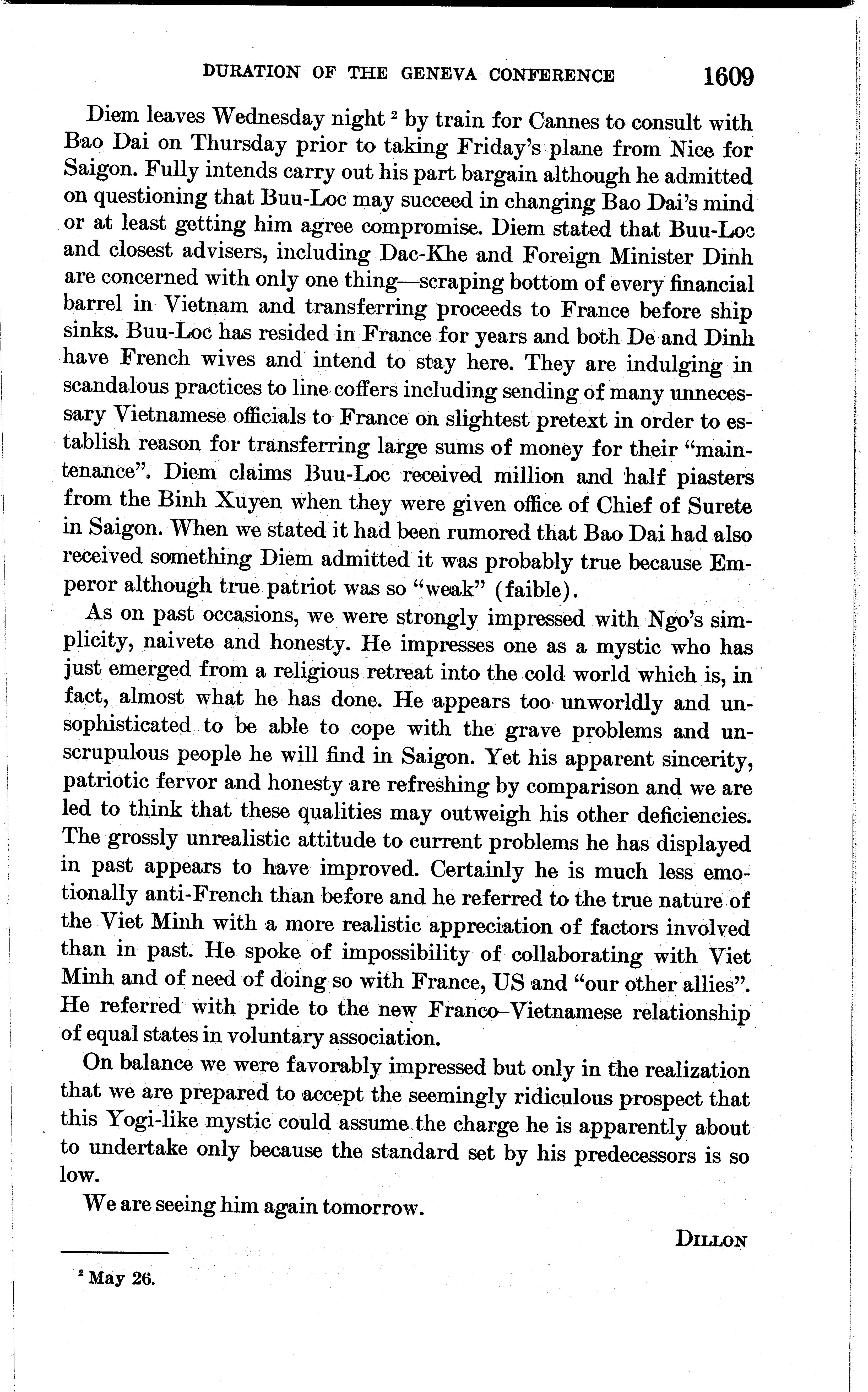 DURATION OF THE GENEVA CONFERENCE 1609

Diem leaves Wednesday night $^2$ by train for Cannes to consult with Bao Dai on Thursday prior to taking Friday's plane from Nice for Saigon. Fully intends carry out his part bargain although he admitted on questioning that Buu-Loc may succeed in changing Bao Dai's mind or at least getting him agree compromise. Diem stated that Buu-Loc and closest advisers, including Dac-Khe and Foreign Minister Dinh are concerned with only one thing—scraping bottom of every financial barrel in Vietnam and transferring proceeds to France before ship sinks. Buu-Loc has resided in France for years and both De and Dinh have French wives and intend to stay here. They are indulging in scandalous practices to line coffers including sending of many unnecessary Vietnamese officials to France on slightest pretext in order to establish reason for transferring large sums of money for their "maintenance". Diem claims Buu-Loc received million and half piasters from the Binh Xuyen when they were given office of Chief of Surete in Saigon. When we stated it had been rumored that Bao Dai had also received something Diem admitted it was probably true because Emperor although true patriot was so "weak" (faible).

As on past occasions, we were strongly impressed with Ngo's simplicity, naivete and honesty. He impresses one as a mystic who has just emerged from a religious retreat into the cold world which is, in fact, almost what he has done. He appears too unworldly and unsophisticated to be able to cope with the grave problems and unscrupulous people he will find in Saigon. Yet his apparent sincerity, patriotic fervor and honesty are refreshing by comparison and we are led to think that these qualities may outweigh his other deficiencies. The grossly unrealistic attitude to current problems he has displayed in past appears to have improved. Certainly he is much less emotionally anti-French than before and he referred to the true nature of the Viet Minh with a more realistic appreciation of factors involved than in past. He spoke of impossibility of collaborating with Viet Minh and of need of doing so with France, US and "our other allies". He referred with pride to the new Franco–Vietnamese relationship of equal states in voluntary association.

On balance we were favorably impressed but only in the realization that we are prepared to accept the seemingly ridiculous prospect that this Yogi-like mystic could assume the charge he is apparently about to undertake only because the standard set by his predecessors is so low.

We are seeing him again tomorrow.

DILLON

$^2$ May 26.